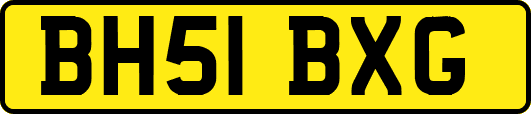 BH51 BXG